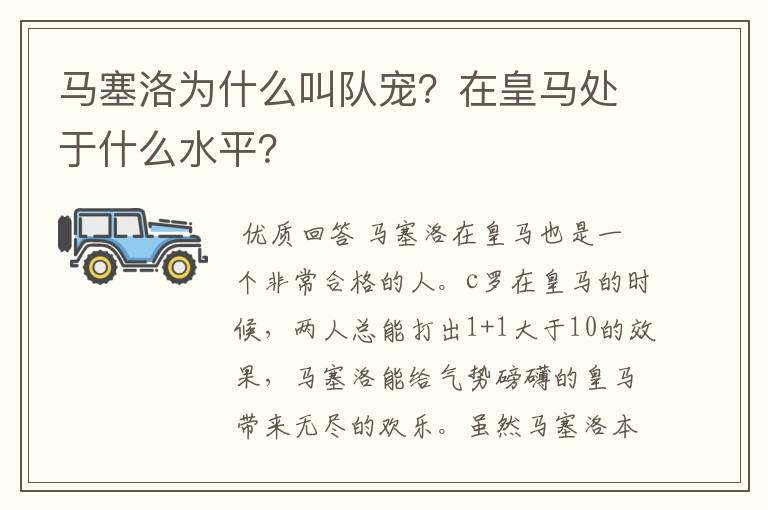 马塞洛为什么叫队宠？在皇马处于什么水平？

优质回答 马塞洛在皇马也是一个非常合格的人。C罗在皇马的时候，两人总能打出1+1大于10的效果，马塞洛能给气势磅礴的皇马带来无尽的欢乐。虽然马塞洛本